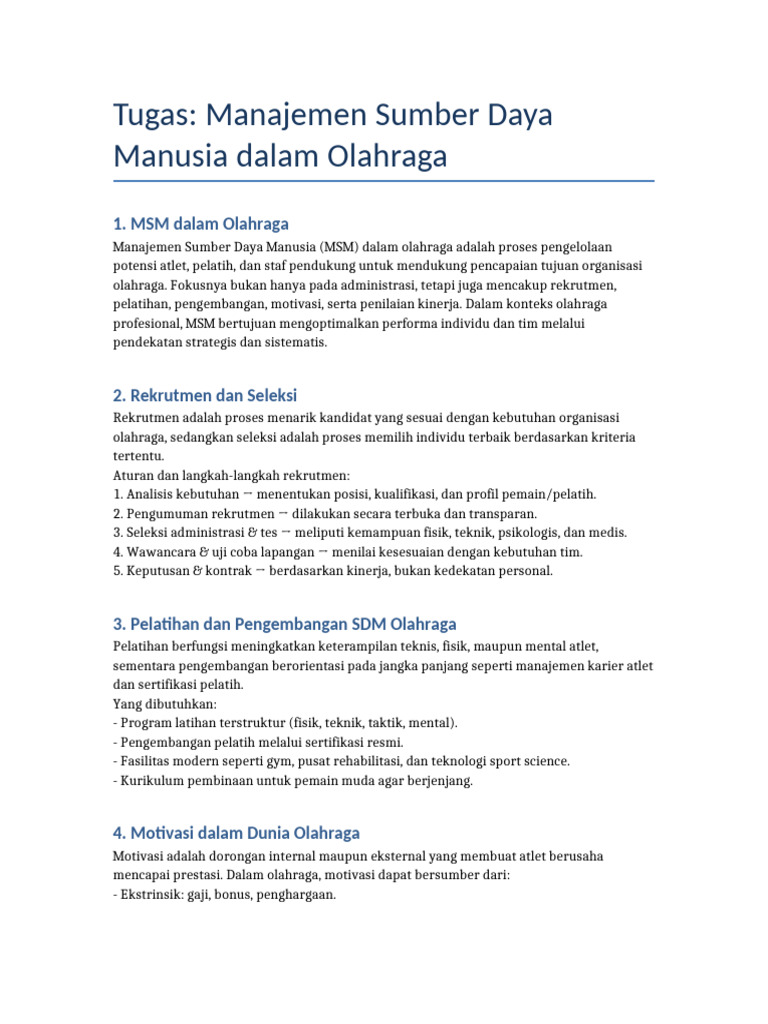 Tugas: Manajemen Sumber Daya Manusia dalam Olahraga

1. MSM dalam Olahraga

Manajemen Sumber Daya Manusia (MSM) dalam olahraga adalah proses pengelolaan potensi atlet, pelatih, dan staf pendukung untuk mendukung pencapaian tujuan organisasi olahraga. Fokusnya bukan hanya pada administrasi, tetapi juga mencakup rekrutmen, pelatihan, pengembangan, motivasi, serta penilaian kinerja. Dalam konteks olahraga profesional, MSM bertujuan mengoptimalkan performa individu dan tim melalui pendekatan strategis dan sistematis.

2. Rekrutmen dan Seleksi

Rekrutmen adalah proses menarik kandidat yang sesuai dengan kebutuhan organisasi olahraga, sedangkan seleksi adalah proses memilih individu terbaik berdasarkan kriteria tertentu.
Aturan dan langkah-langkah rekrutmen:
1. Analisis kebutuhan → menentukan posisi, kualifikasi, dan profil pemain/pelatih.
2. Pengumuman rekrutmen → dilakukan secara terbuka dan transparan.
3. Seleksi administrasi & tes → meliputi kemampuan fisik, teknik, psikologis, dan medis.
4. Wawancara & uji coba lapangan → menilai kesesuaian dengan kebutuhan tim.
5. Keputusan & kontrak → berdasarkan kinerja, bukan kedekatan personal.

3. Pelatihan dan Pengembangan SDM Olahraga

Pelatihan berfungsi meningkatkan keterampilan teknis, fisik, maupun mental atlet, sementara pengembangan berorientasi pada jangka panjang seperti manajemen karier atlet dan sertifikasi pelatih.
Yang dibutuhkan:
- Program latihan terstruktur (fisik, teknik, taktik, mental).
- Pengembangan pelatih melalui sertifikasi resmi.
- Fasilitas modern seperti gym, pusat rehabilitasi, dan teknologi sport science.
- Kurikulum pembinaan untuk pemain muda agar berjenjang.

4. Motivasi dalam Dunia Olahraga

Motivasi adalah dorongan internal maupun eksternal yang membuat atlet berusaha mencapai prestasi. Dalam olahraga, motivasi dapat bersumber dari:
- Ekstrinsik: gaji, bonus, penghargaan.